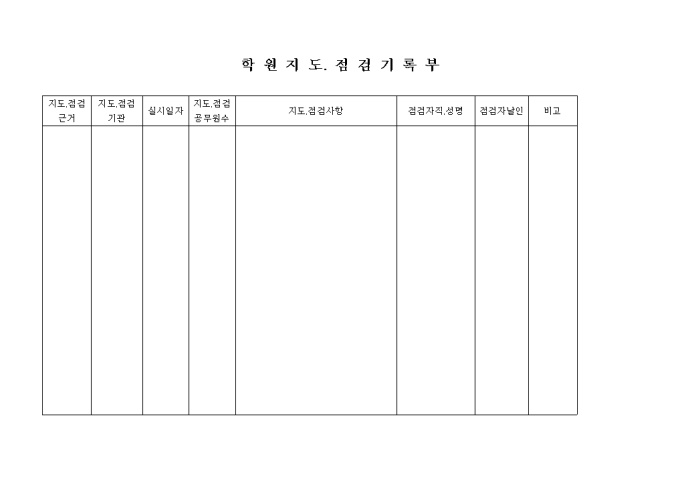 학 원 지 도. 점 검 기 록 부

| 지도,점검 근거 | 지도,점검 기관 | 실시일자 | 지도,점검 공무원수 | 지도,점검사항 | 점검자직,성명 | 점검자날인 | 비고 |
|---|---|---|---|---|---|---|---|
| | | | | | | | |